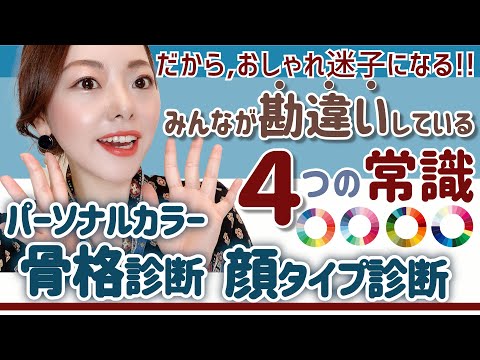 だから,おしゃれ迷子になる!!

みんなが勘違いしている

4つの常識

パーソナルカラー

骨格診断 顔タイプ診断